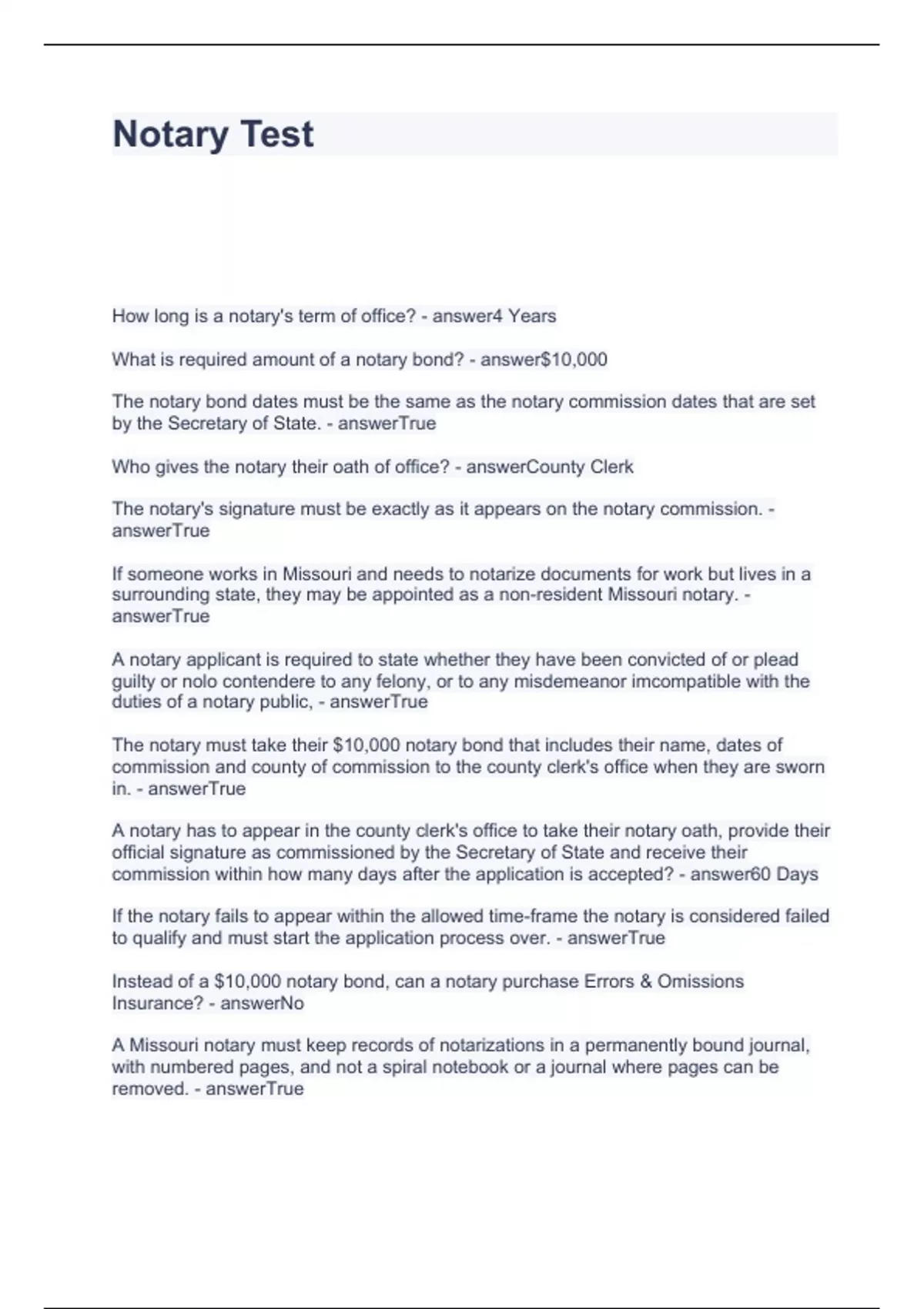 Notary Test

How long is a notary's term of office? - answer4 Years

What is required amount of a notary bond? - answer$10,000

The notary bond dates must be the same as the notary commission dates that are set by the Secretary of State. - answerTrue

Who gives the notary their oath of office? - answerCounty Clerk

The notary's signature must be exactly as it appears on the notary commission. - answerTrue

If someone works in Missouri and needs to notarize documents for work but lives in a surrounding state, they may be appointed as a non-resident Missouri notary. - answerTrue

A notary applicant is required to state whether they have been convicted of or plead guilty or nolo contendere to any felony, or to any misdemeanor imcompatible with the duties of a notary public, - answerTrue

The notary must take their $10,000 notary bond that includes their name, dates of commission and county of commission to the county clerk's office when they are sworn in. - answerTrue

A notary has to appear in the county clerk's office to take their notary oath, provide their official signature as commissioned by the Secretary of State and receive their commission within how many days after the application is accepted? - answer60 Days

If the notary fails to appear within the allowed time-frame the notary is considered failed to qualify and must start the application process over. - answerTrue

Instead of a $10,000 notary bond, can a notary purchase Errors & Omissions Insurance? - answerNo

A Missouri notary must keep records of notarizations in a permanently bound journal, with numbered pages, and not a spiral notebook or a journal where pages can be removed. - answerTrue